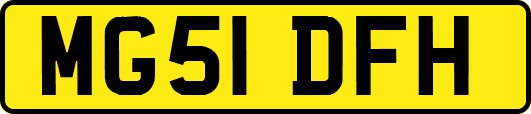 MG51 DFH